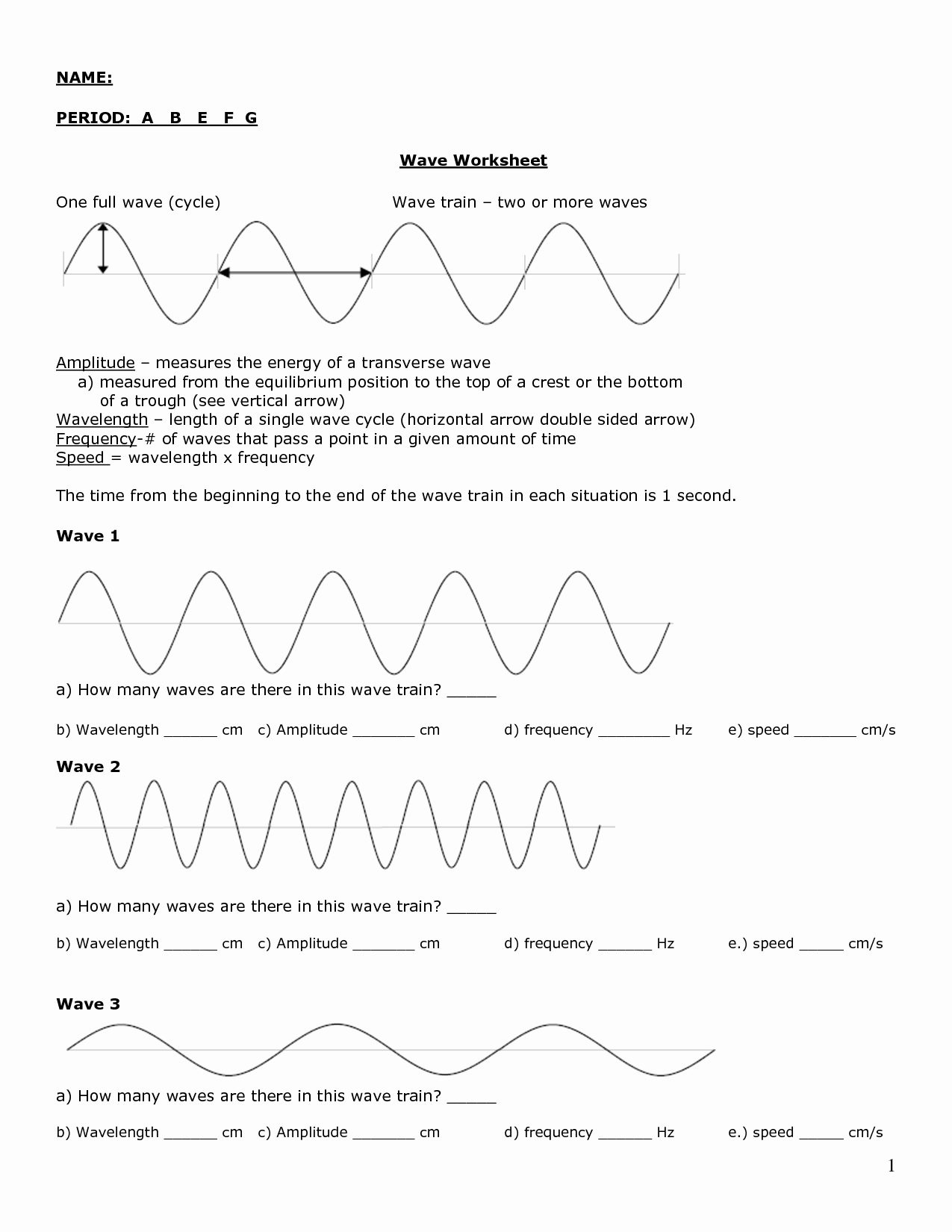 NAME:

PERIOD: A B E F G

Wave Worksheet

One full wave (cycle)

Wave train – two or more waves

Amplitude – measures the energy of a transverse wave
a) measured from the equilibrium position to the top of a crest or the bottom of a trough (see vertical arrow)
Wavelength – length of a single wave cycle (horizontal arrow double sided arrow)
Frequency-# of waves that pass a point in a given amount of time
Speed = wavelength x frequency

The time from the beginning to the end of the wave train in each situation is 1 second.

Wave 1

a) How many waves are there in this wave train? _____

b) Wavelength ______ cm c) Amplitude _______ cm d) frequency ________ Hz e) speed _______ cm/s

Wave 2

a) How many waves are there in this wave train? _____

b) Wavelength ______ cm c) Amplitude _______ cm d) frequency ______ Hz e.) speed _____ cm/s

Wave 3

a) How many waves are there in this wave train? _____

b) Wavelength ______ cm c) Amplitude _______ cm d) frequency ______ Hz e.) speed _____ cm/s

1